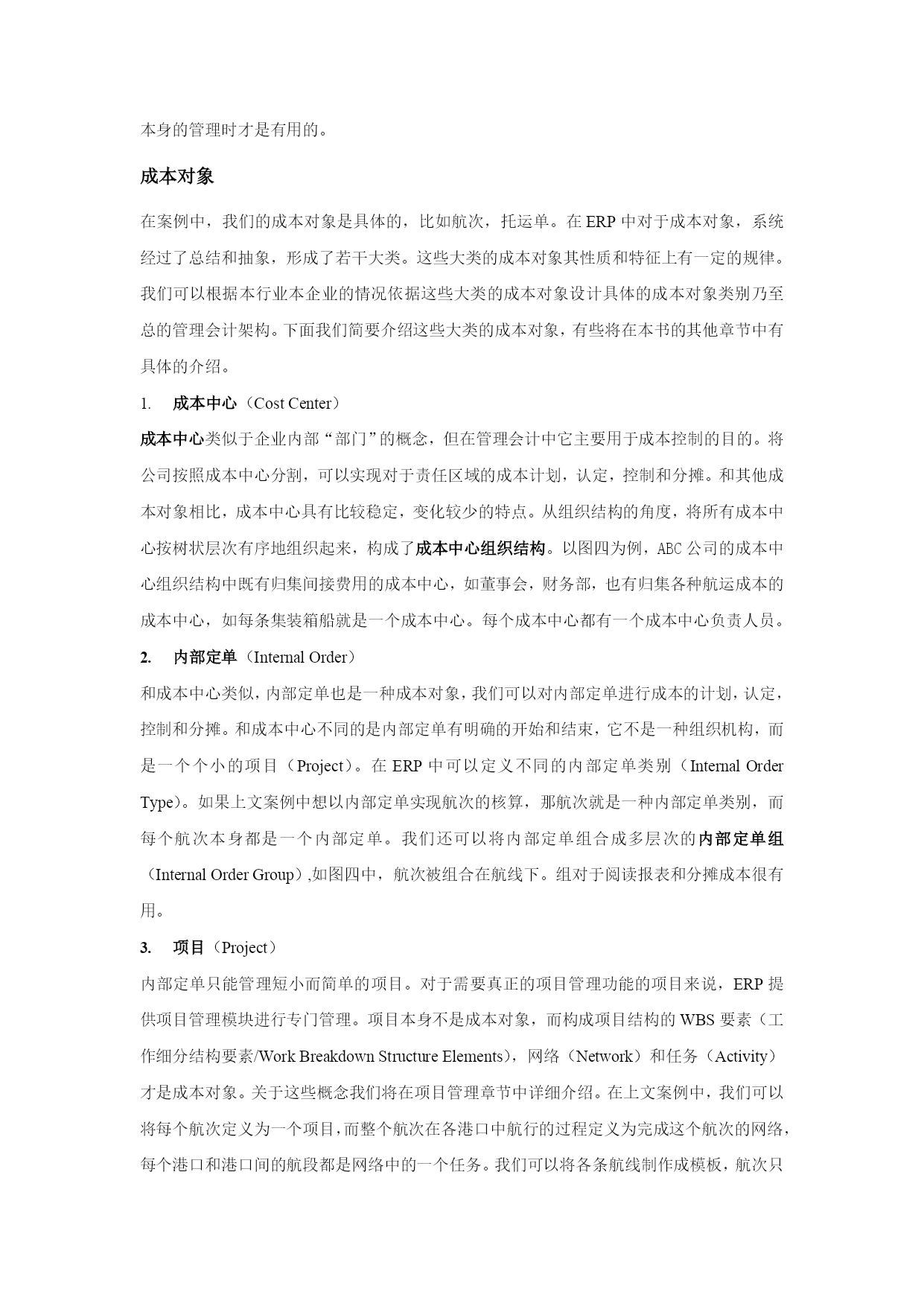 本身的管理时才是有用的。

成本对象

在案例中，我们的成本对象是具体的，比如航次，托运单。在 ERP 中对于成本对象，系统经过了总结和抽象，形成了若干大类。这些大类的成本对象其性质和特征上有一定的规律。我们可以根据本行业本企业的情况依据这些大类的成本对象设计具体的成本对象类别乃至总的管理会计架构。下面我们简要介绍这些大类的成本对象，有些将在本书的其他章节中有具体的介绍。

1. 成本中心（Cost Center）

成本中心类似于企业内部“部门”的概念，但在管理会计中它主要用于成本控制的目的。将公司按照成本中心分割，可以实现对于责任区域的成本计划，认定，控制和分摊。和其他成本对象相比，成本中心具有比较稳定，变化较少的特点。从组织结构的角度，将所有成本中心按树状层次有序地组织起来，构成了成本中心组织结构。以图四为例，ABC 公司的成本中心组织结构中既有归集间接费用的成本中心，如董事会，财务部，也有归集各种航运成本的成本中心，如每条集装箱船就是一个成本中心。每个成本中心都有一个成本中心负责人员。

2. 内部定单（Internal Order）

和成本中心类似，内部定单也是一种成本对象，我们可以对内部定单进行成本的计划，认定，控制和分摊。和成本中心不同的是内部定单有明确的开始和结束，它不是一种组织机构，而是一个个小的项目（Project）。在 ERP 中可以定义不同的内部定单类别（Internal Order Type）。如果上文案例中想以内部定单实现航次的核算，那航次就是一种内部定单类别，而每个航次本身都是一个内部定单。我们还可以将内部定单组合成多层次的内部定单组（Internal Order Group）,如图四中，航次被组合在航线下。组对于阅读报表和分摊成本很有用。

3. 项目（Project）

内部定单只能管理短小而简单的项目。对于需要真正的项目管理功能的项目来说，ERP 提供项目管理模块进行专门管理。项目本身不是成本对象，而构成项目结构的 WBS 要素（工作细分结构要素/Work Breakdown Structure Elements），网络（Network）和任务（Activity）才是成本对象。关于这些概念我们将在项目管理章节中详细介绍。在上文案例中，我们可以将每个航次定义为一个项目，而整个航次在各港口中航行的过程定义为完成这个航次的网络，每个港口和港口间的航段都是网络中的一个任务。我们可以将各条航线制作成模板，航次只